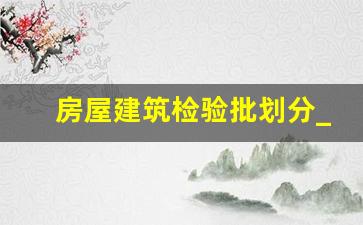 房屋建筑检验批划分_